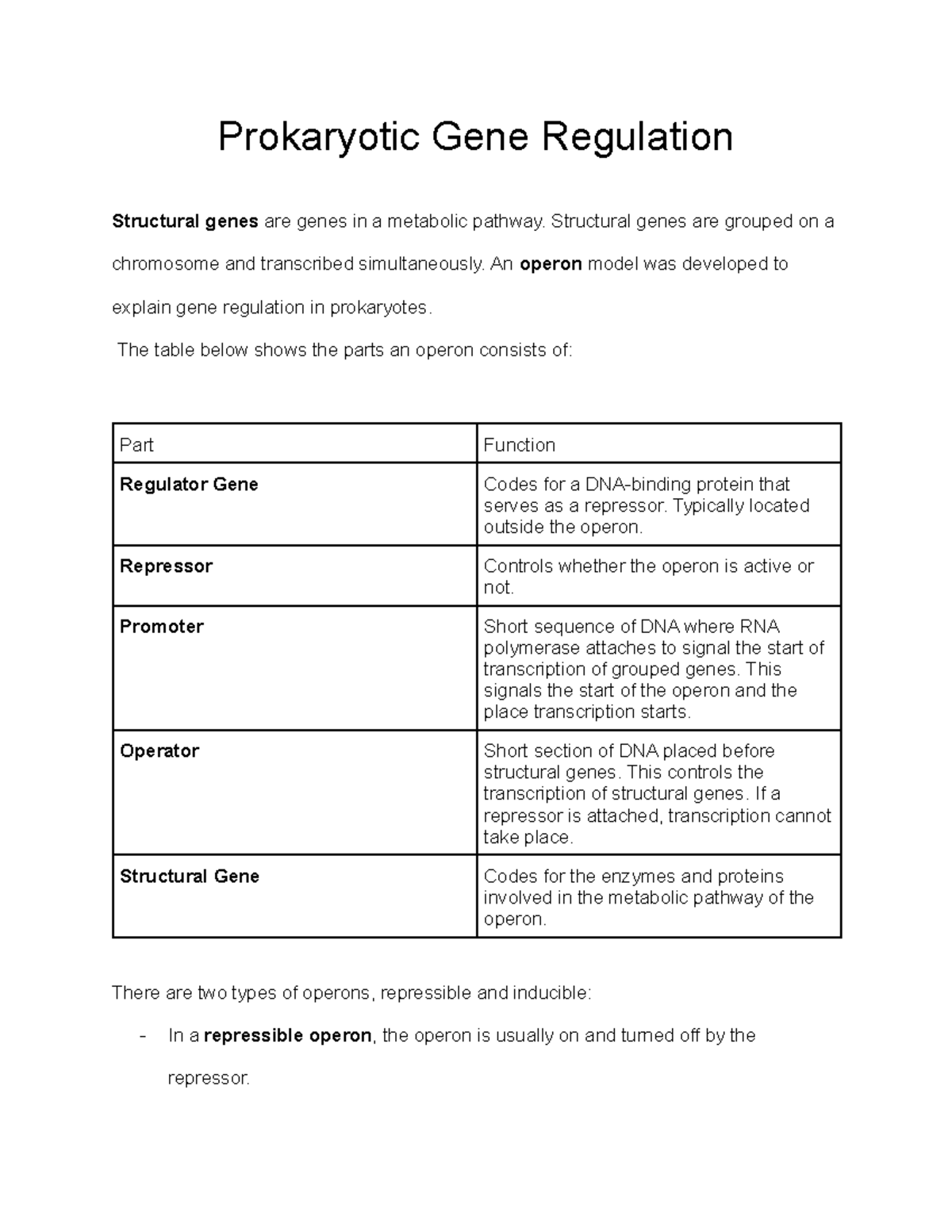 Prokaryotic Gene Regulation

Structural genes are genes in a metabolic pathway. Structural genes are grouped on a chromosome and transcribed simultaneously. An operon model was developed to explain gene regulation in prokaryotes.

The table below shows the parts an operon consists of:

| Part | Function |
|---|---|
| Regulator Gene | Codes for a DNA-binding protein that serves as a repressor. Typically located outside the operon. |
| Repressor | Controls whether the operon is active or not. |
| Promoter | Short sequence of DNA where RNA polymerase attaches to signal the start of transcription of grouped genes. This signals the start of the operon and the place transcription starts. |
| Operator | Short section of DNA placed before structural genes. This controls the transcription of structural genes. If a repressor is attached, transcription cannot take place. |
| Structural Gene | Codes for the enzymes and proteins involved in the metabolic pathway of the operon. |

There are two types of operons, repressible and inducible:

- In a repressible operon, the operon is usually on and turned off by the repressor.